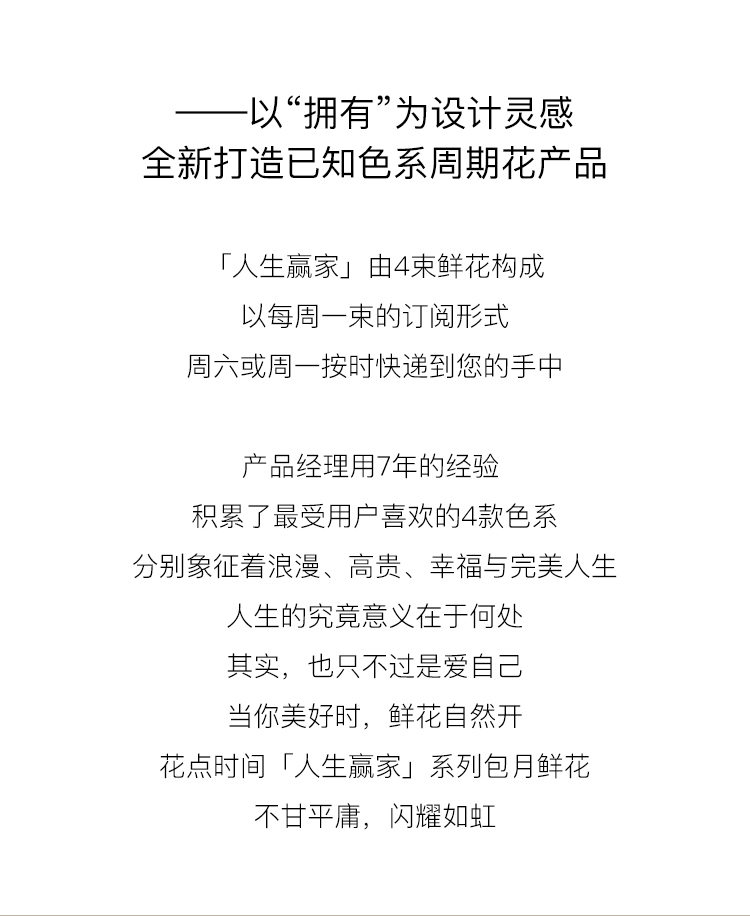 ——以“拥有”为设计灵感
全新打造已知色系周期花产品

「人生赢家」由4束鲜花构成
以每周一束的订阅形式
周六或周一按时快递到您的手中

产品经理用7年的经验
积累了最受用户喜欢的4款色系
分别象征着浪漫、高贵、幸福与完美人生
人生的究竟意义在于何处
其实，也只不过是爱自己
当你美好时，鲜花自然开
花点时间「人生赢家」系列包月鲜花
不甘平庸，闪耀如虹